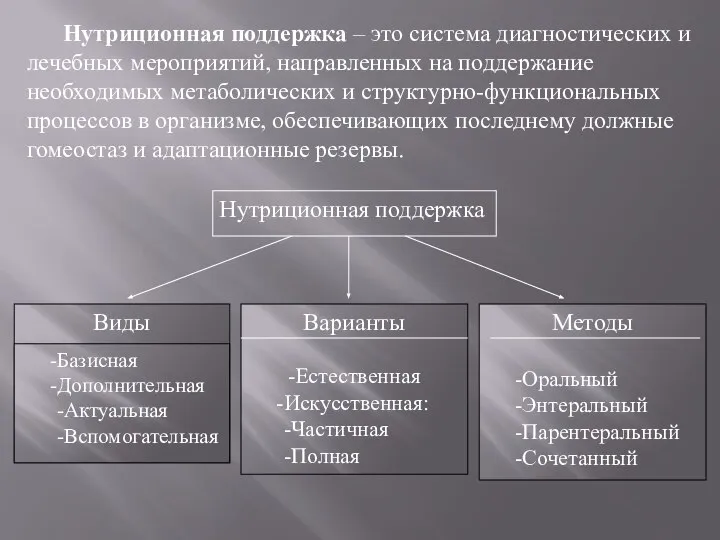 Нутриционная поддержка – это система диагностических и лечебных мероприятий, направленных на поддержание необходимых метаболических и структурно-функциональных процессов в организме, обеспечивающих последнему должные гомеостаз и адаптационные резервы.

Нутриционная поддержка

Виды

-Базисная
-Дополнительная
-Актуальная
-Вспомогательная

Варианты

-Естественная
-Искусственная:
-Частичная
-Полная

Методы

-Оральный
-Энтеральный
-Парентеральный
-Сочетанный